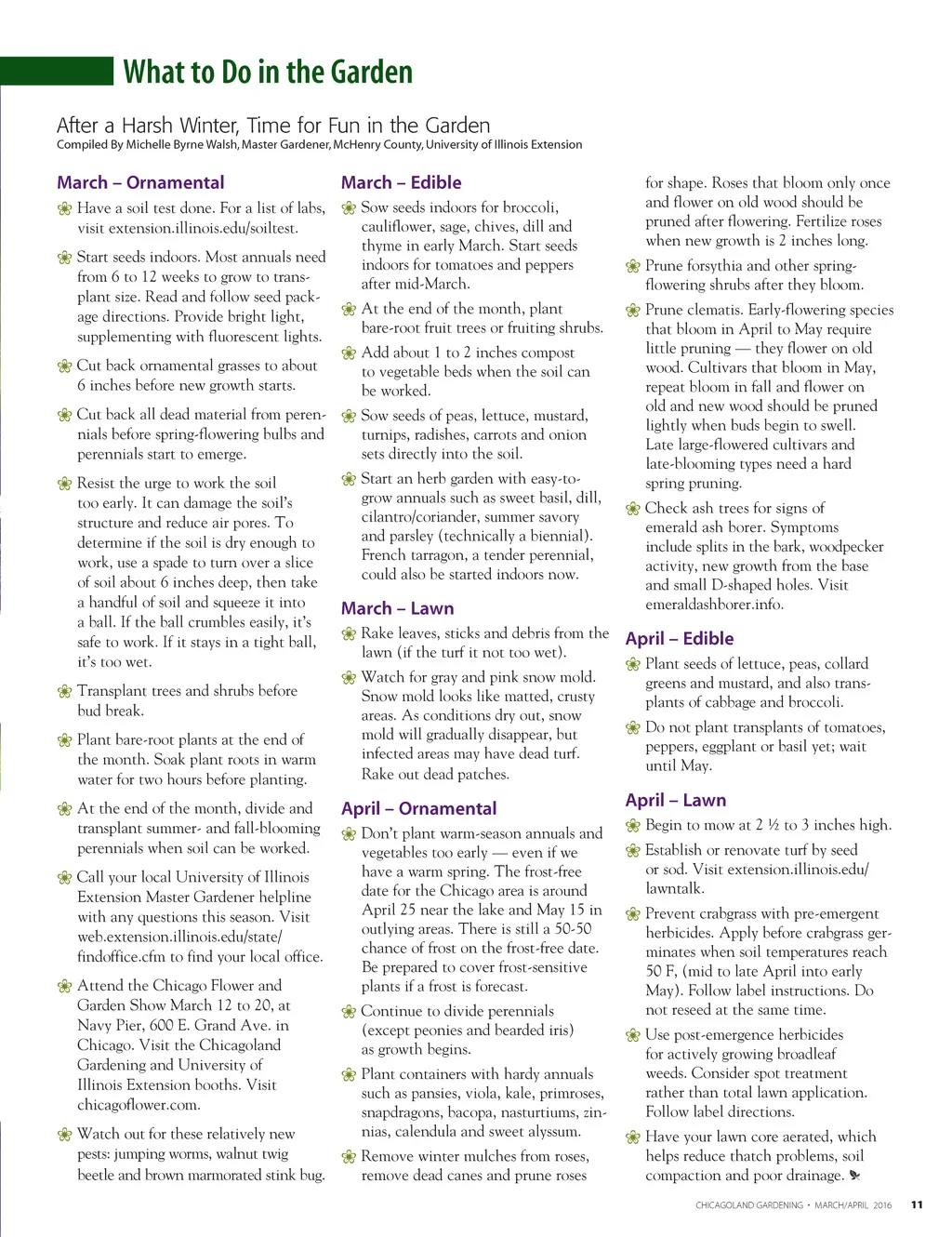 What to Do in the Garden

After a Harsh Winter, Time for Fun in the Garden
Compiled By Michelle Byrne Walsh, Master Gardener, McHenry County, University of Illinois Extension

March – Ornamental

Have a soil test done. For a list of labs, visit extension.illinois.edu/soiltest.

Start seeds indoors. Most annuals need from 6 to 12 weeks to grow to transplant size. Read and follow seed package directions. Provide bright light, supplementing with fluorescent lights.

Cut back ornamental grasses to about 6 inches before new growth starts.

Cut back all dead material from perennials before spring-flowering bulbs and perennials start to emerge.

Resist the urge to work the soil too early. It can damage the soil's structure and reduce air pores. To determine if the soil is dry enough to work, use a spade to turn over a slice of soil about 6 inches deep, then take a handful of soil and squeeze it into a ball. If the ball crumbles easily, it's safe to work. If it stays in a tight ball, it's too wet.

Transplant trees and shrubs before bud break.

Plant bare-root plants at the end of the month. Soak plant roots in warm water for two hours before planting.

At the end of the month, divide and transplant summer- and fall-blooming perennials when soil can be worked.

Call your local University of Illinois Extension Master Gardener helpline with any questions this season. Visit web.extension.illinois.edu/state/findoffice.cfm to find your local office.

Attend the Chicago Flower and Garden Show March 12 to 20, at Navy Pier, 600 E. Grand Ave. in Chicago. Visit the Chicagoland Gardening and University of Illinois Extension booths. Visit chicagoflower.com.

Watch out for these relatively new pests: jumping worms, walnut twig beetle and brown marmorated stink bug.

March – Edible

Sow seeds indoors for broccoli, cauliflower, sage, chives, dill and thyme in early March. Start seeds indoors for tomatoes and peppers after mid-March.

At the end of the month, plant bare-root fruit trees or fruiting shrubs.

Add about 1 to 2 inches compost to vegetable beds when the soil can be worked.

Sow seeds of peas, lettuce, mustard, turnips, radishes, carrots and onion sets directly into the soil.

Start an herb garden with easy-to-grow annuals such as sweet basil, dill, cilantro/coriander, summer savory and parsley (technically a biennial). French tarragon, a tender perennial, could also be started indoors now.

March – Lawn

Rake leaves, sticks and debris from the lawn (if the turf it not too wet).

Watch for gray and pink snow mold. Snow mold looks like matted, crusty areas. As conditions dry out, snow mold will gradually disappear, but infected areas may have dead turf. Rake out dead patches.

April – Ornamental

Don't plant warm-season annuals and vegetables too early — even if we have a warm spring. The frost-free date for the Chicago area is around April 25 near the lake and May 15 in outlying areas. There is still a 50-50 chance of frost on the frost-free date. Be prepared to cover frost-sensitive plants if a frost is forecast.

Continue to divide perennials (except peonies and bearded iris) as growth begins.

Plant containers with hardy annuals such as pansies, viola, kale, primroses, snapdragons, bacopa, nasturtiums, zinnias, calendula and sweet alyssum.

Remove winter mulches from roses, remove dead canes and prune roses for shape. Roses that bloom only once and flower on old wood should be pruned after flowering. Fertilize roses when new growth is 2 inches long.

Prune forsythia and other spring-flowering shrubs after they bloom.

Prune clematis. Early-flowering species that bloom in April to May require little pruning — they flower on old wood. Cultivars that bloom in May, repeat bloom in fall and flower on old and new wood should be pruned lightly when buds begin to swell. Late large-flowered cultivars and late-blooming types need a hard spring pruning.

Check ash trees for signs of emerald ash borer. Symptoms include splits in the bark, woodpecker activity, new growth from the base and small D-shaped holes. Visit emeraldashborer.info.

April – Edible

Plant seeds of lettuce, peas, collard greens and mustard, and also transplants of cabbage and broccoli.

Do not plant transplants of tomatoes, peppers, eggplant or basil yet; wait until May.

April – Lawn

Begin to mow at 2 ½ to 3 inches high.

Establish or renovate turf by seed or sod. Visit extension.illinois.edu/lawntalk.

Prevent crabgrass with pre-emergent herbicides. Apply before crabgrass germinates when soil temperatures reach 50 F, (mid to late April into early May). Follow label instructions. Do not reseed at the same time.

Use post-emergence herbicides for actively growing broadleaf weeds. Consider spot treatment rather than total lawn application. Follow label directions.

Have your lawn core aerated, which helps reduce thatch problems, soil compaction and poor drainage.

CHICAGOLAND GARDENING • MARCH/APRIL 2016 11